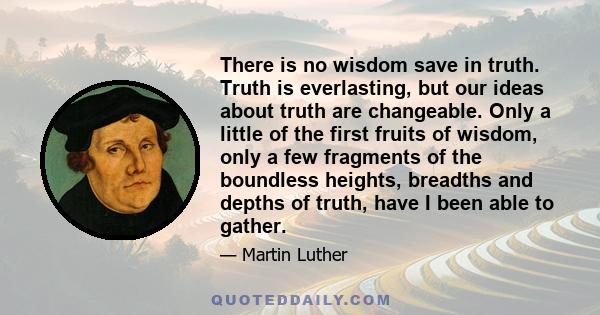 There is no wisdom save in truth. Truth is everlasting, but our ideas about truth are changeable. Only a little of the first fruits of wisdom, only a few fragments of the boundless heights, breadths and depths of truth, have I been able to gather.

— Martin Luther

QUOTEDDAILY.COM